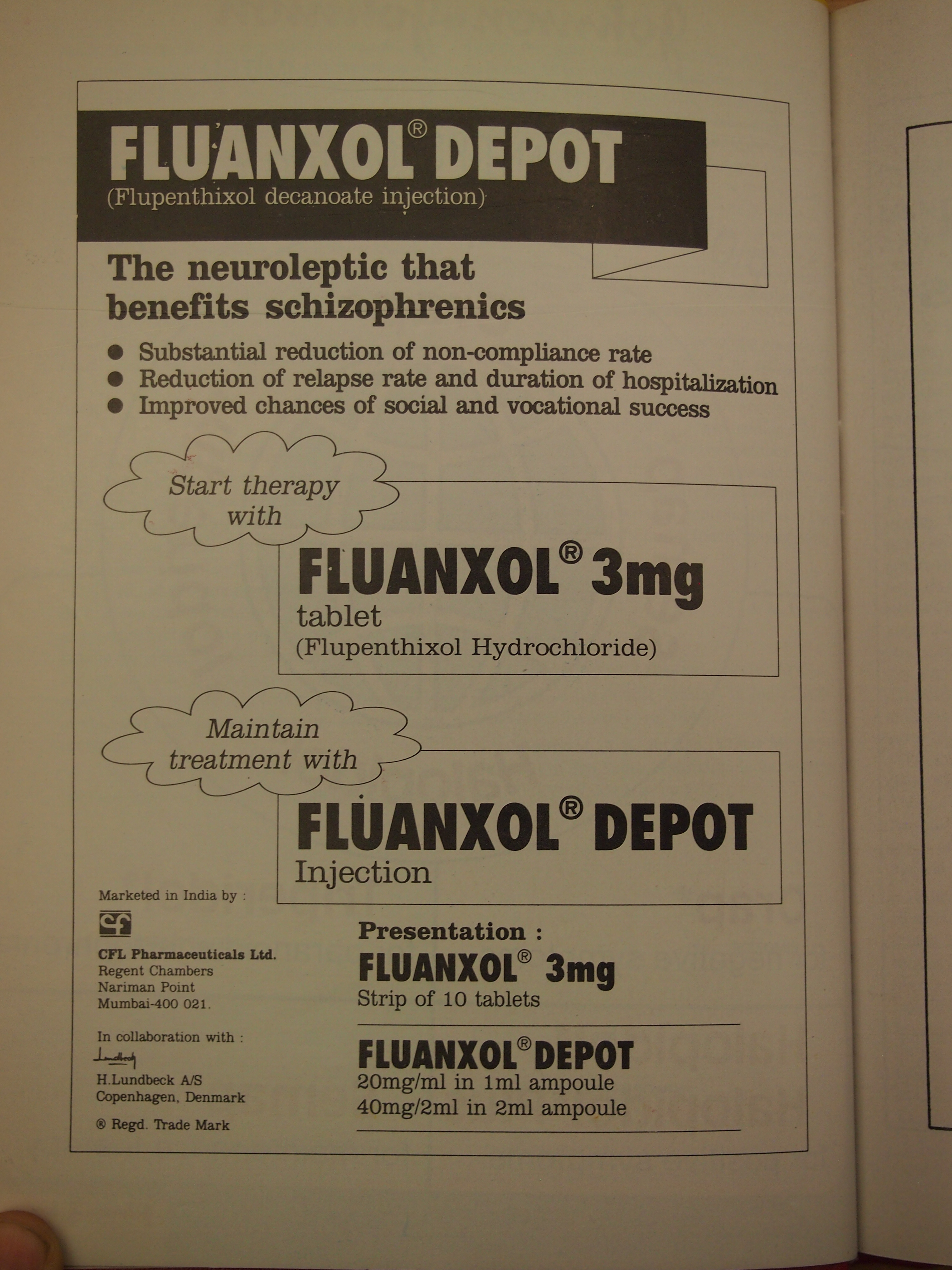 FLUANXOL® DEPOT
(Flupenthixol decanoate injection)

The neuroleptic that benefits schizophrenics

● Substantial reduction of non-compliance rate
● Reduction of relapse rate and duration of hospitalization
● Improved chances of social and vocational success

Start therapy with

FLUANXOL® 3mg
tablet
(Flupenthixol Hydrochloride)

Maintain treatment with

FLUANXOL® DEPOT
Injection

Marketed in India by :

CFL Pharmaceuticals Ltd.
Regent Chambers
Nariman Point
Mumbai-400 021.

In collaboration with :
Lundbeck
H.Lundbeck A/S
Copenhagen, Denmark

® Regd. Trade Mark

Presentation :
FLUANXOL® 3mg
Strip of 10 tablets

FLUANXOL® DEPOT
20mg/ml in 1ml ampoule
40mg/2ml in 2ml ampoule